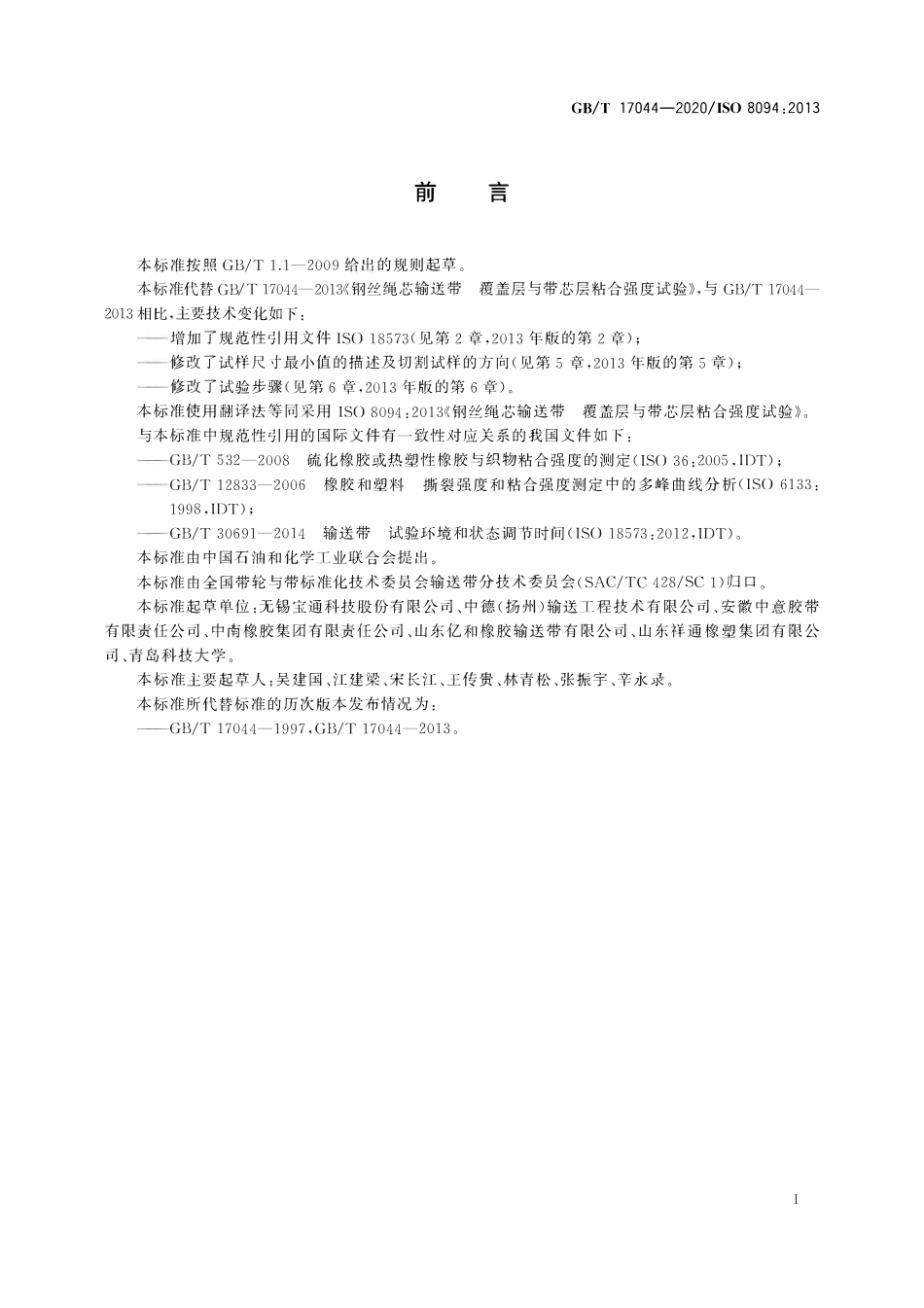 GB/T 17044—2020/ISO 8094:2013

前　言

本标准按照 GB/T 1.1—2009 给出的规则起草。

本标准代替 GB/T 17044—2013《钢丝绳芯输送带　覆盖层与带芯层粘合强度试验》，与 GB/T 17044—2013 相比，主要技术变化如下：

——增加了规范性引用文件 ISO 18573（见第 2 章，2013 年版的第 2 章）；

——修改了试样尺寸最小值的描述及切割试样的方向（见第 5 章，2013 年版的第 5 章）；

——修改了试验步骤（见第 6 章，2013 年版的第 6 章）。

本标准使用翻译法等同采用 ISO 8094:2013《钢丝绳芯输送带　覆盖层与带芯层粘合强度试验》。

与本标准中规范性引用的国际文件有一致性对应关系的我国文件如下：

——GB/T 532—2008　硫化橡胶或热塑性橡胶与织物粘合强度的测定（ISO 36:2005，IDT）；

——GB/T 12833—2006　橡胶和塑料　撕裂强度和粘合强度测定中的多峰曲线分析（ISO 6133:1998，IDT）；

——GB/T 30691—2014　输送带　试验环境和状态调节时间（ISO 18573:2012，IDT）。

本标准由中国石油和化学工业联合会提出。

本标准由全国带轮与带标准化技术委员会输送带分技术委员会（SAC/TC 428/SC 1）归口。

本标准起草单位：无锡宝通科技股份有限公司、中德（扬州）输送工程技术有限公司、安徽中意胶带有限责任公司、中南橡胶集团有限责任公司、山东亿和橡胶输送带有限公司、山东祥通橡塑集团有限公司、青岛科技大学。

本标准主要起草人：吴建国、江建梁、宋长江、王传贵、林青松、张振宇、辛永录。

本标准所代替标准的历次版本发布情况为：

——GB/T 17044—1997，GB/T 17044—2013。

I